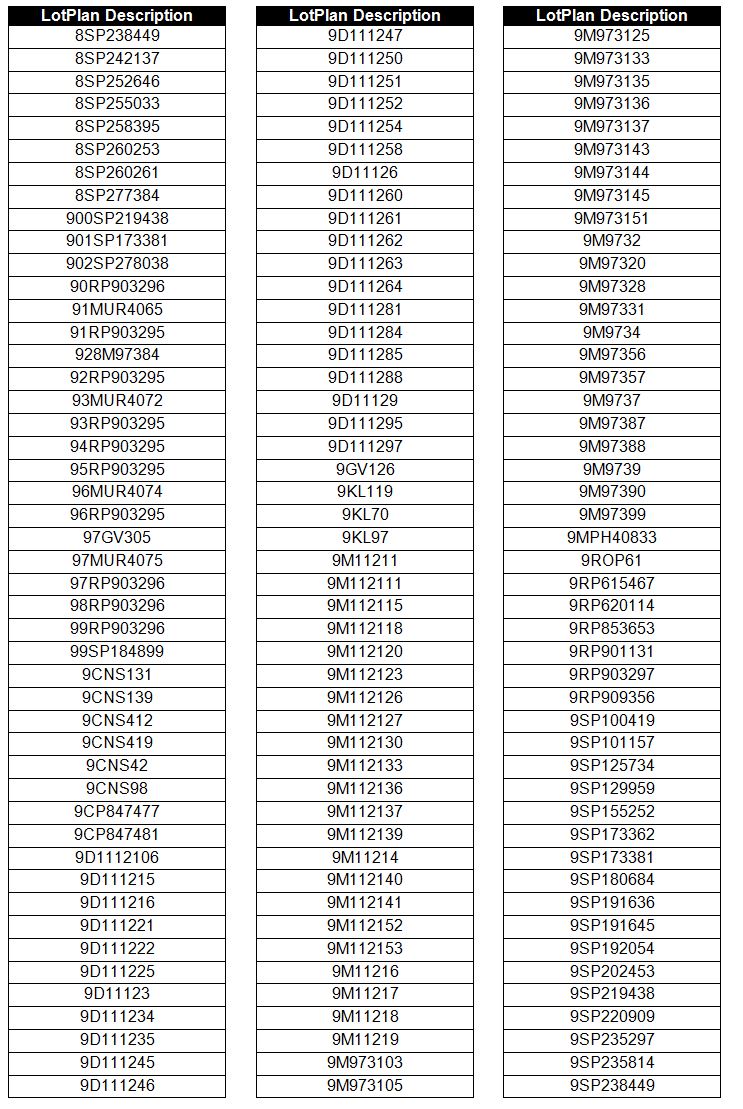 | LotPlan Description |
|---|
| 8SP238449 |
| 8SP242137 |
| 8SP252646 |
| 8SP255033 |
| 8SP258395 |
| 8SP260253 |
| 8SP260261 |
| 8SP277384 |
| 900SP219438 |
| 901SP173381 |
| 902SP278038 |
| 90RP903296 |
| 91MUR4065 |
| 91RP903295 |
| 928M97384 |
| 92RP903295 |
| 93MUR4072 |
| 93RP903295 |
| 94RP903295 |
| 95RP903295 |
| 96MUR4074 |
| 96RP903295 |
| 97GV305 |
| 97MUR4075 |
| 97RP903296 |
| 98RP903296 |
| 99RP903296 |
| 99SP184899 |
| 9CNS131 |
| 9CNS139 |
| 9CNS412 |
| 9CNS419 |
| 9CNS42 |
| 9CNS98 |
| 9CP847477 |
| 9CP847481 |
| 9D1112106 |
| 9D111215 |
| 9D111216 |
| 9D111221 |
| 9D111222 |
| 9D111225 |
| 9D11123 |
| 9D111234 |
| 9D111235 |
| 9D111245 |
| 9D111246 |

| LotPlan Description |
|---|
| 9D111247 |
| 9D111250 |
| 9D111251 |
| 9D111252 |
| 9D111254 |
| 9D111258 |
| 9D11126 |
| 9D111260 |
| 9D111261 |
| 9D111262 |
| 9D111263 |
| 9D111264 |
| 9D111281 |
| 9D111284 |
| 9D111285 |
| 9D111288 |
| 9D11129 |
| 9D111295 |
| 9D111297 |
| 9GV126 |
| 9KL119 |
| 9KL70 |
| 9KL97 |
| 9M11211 |
| 9M112111 |
| 9M112115 |
| 9M112118 |
| 9M112120 |
| 9M112123 |
| 9M112126 |
| 9M112127 |
| 9M112130 |
| 9M112133 |
| 9M112136 |
| 9M112137 |
| 9M112139 |
| 9M11214 |
| 9M112140 |
| 9M112141 |
| 9M112152 |
| 9M112153 |
| 9M11216 |
| 9M11217 |
| 9M11218 |
| 9M11219 |
| 9M973103 |
| 9M973105 |

| LotPlan Description |
|---|
| 9M973125 |
| 9M973133 |
| 9M973135 |
| 9M973136 |
| 9M973137 |
| 9M973143 |
| 9M973144 |
| 9M973145 |
| 9M973151 |
| 9M9732 |
| 9M97320 |
| 9M97328 |
| 9M97331 |
| 9M9734 |
| 9M97356 |
| 9M97357 |
| 9M9737 |
| 9M97387 |
| 9M97388 |
| 9M9739 |
| 9M97390 |
| 9M97399 |
| 9MPH40833 |
| 9ROP61 |
| 9RP615467 |
| 9RP620114 |
| 9RP853653 |
| 9RP901131 |
| 9RP903297 |
| 9RP909356 |
| 9SP100419 |
| 9SP101157 |
| 9SP125734 |
| 9SP129959 |
| 9SP155252 |
| 9SP173362 |
| 9SP173381 |
| 9SP180684 |
| 9SP191636 |
| 9SP191645 |
| 9SP192054 |
| 9SP202453 |
| 9SP219438 |
| 9SP220909 |
| 9SP235297 |
| 9SP235814 |
| 9SP238449 |